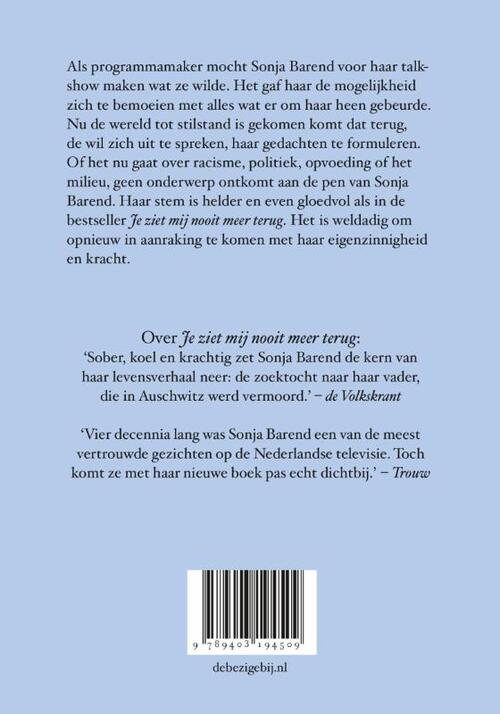 Als programmamaker mocht Sonja Barend voor haar talkshow maken wat ze wilde. Het gaf haar de mogelijkheid zich te bemoeien met alles wat er om haar heen gebeurde. Nu de wereld tot stilstand is gekomen komt dat terug, de wil zich uit te spreken, haar gedachten te formuleren. Of het nu gaat over racisme, politiek, opvoeding of het milieu, geen onderwerp ontkomt aan de pen van Sonja Barend. Haar stem is helder en even gloedvol als in de bestseller Je ziet mij nooit meer terug. Het is weldadig om opnieuw in aanraking te komen met haar eigenzinnigheid en kracht.

Over Je ziet mij nooit meer terug:
'Sober, koel en krachtig zet Sonja Barend de kern van haar levensverhaal neer: de zoektocht naar haar vader, die in Auschwitz werd vermoord.' – de Volkskrant

'Vier decennia lang was Sonja Barend een van de meest vertrouwde gezichten op de Nederlandse televisie. Toch komt ze met haar nieuwe boek pas echt dichtbij.' – Trouw

9 789403 194509

debezigebij.nl